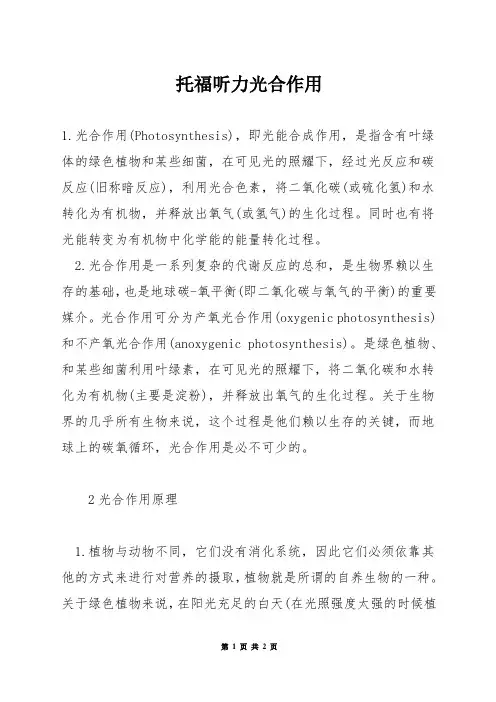 托福听力光合作用

1.光合作用(Photosynthesis)，即光能合成作用，是指含有叶绿体的绿色植物和某些细菌，在可见光的照耀下，经过光反应和碳反应(旧称暗反应)，利用光合色素，将二氧化碳(或硫化氢)和水转化为有机物，并释放出氧气(或氢气)的生化过程。同时也有将光能转变为有机物中化学能的能量转化过程。

2.光合作用是一系列复杂的代谢反应的总和，是生物界赖以生存的基础，也是地球碳-氧平衡(即二氧化碳与氧气的平衡)的重要媒介。光合作用可分为产氧光合作用(oxygenic photosynthesis)和不产氧光合作用(anoxygenic photosynthesis)。是绿色植物、和某些细菌利用叶绿素，在可见光的照耀下，将二氧化碳和水转化为有机物(主要是淀粉)，并释放出氧气的生化过程。关于生物界的几乎所有生物来说，这个过程是他们赖以生存的关键，而地球上的碳氧循环，光合作用是必不可少的。

2 光合作用原理

1.植物与动物不同，它们没有消化系统，因此它们必须依靠其他的方式来进行对营养的摄取，植物就是所谓的自养生物的一种。关于绿色植物来说，在阳光充足的白天(在光照强度太强的时候植

第 1 页 共 2 页